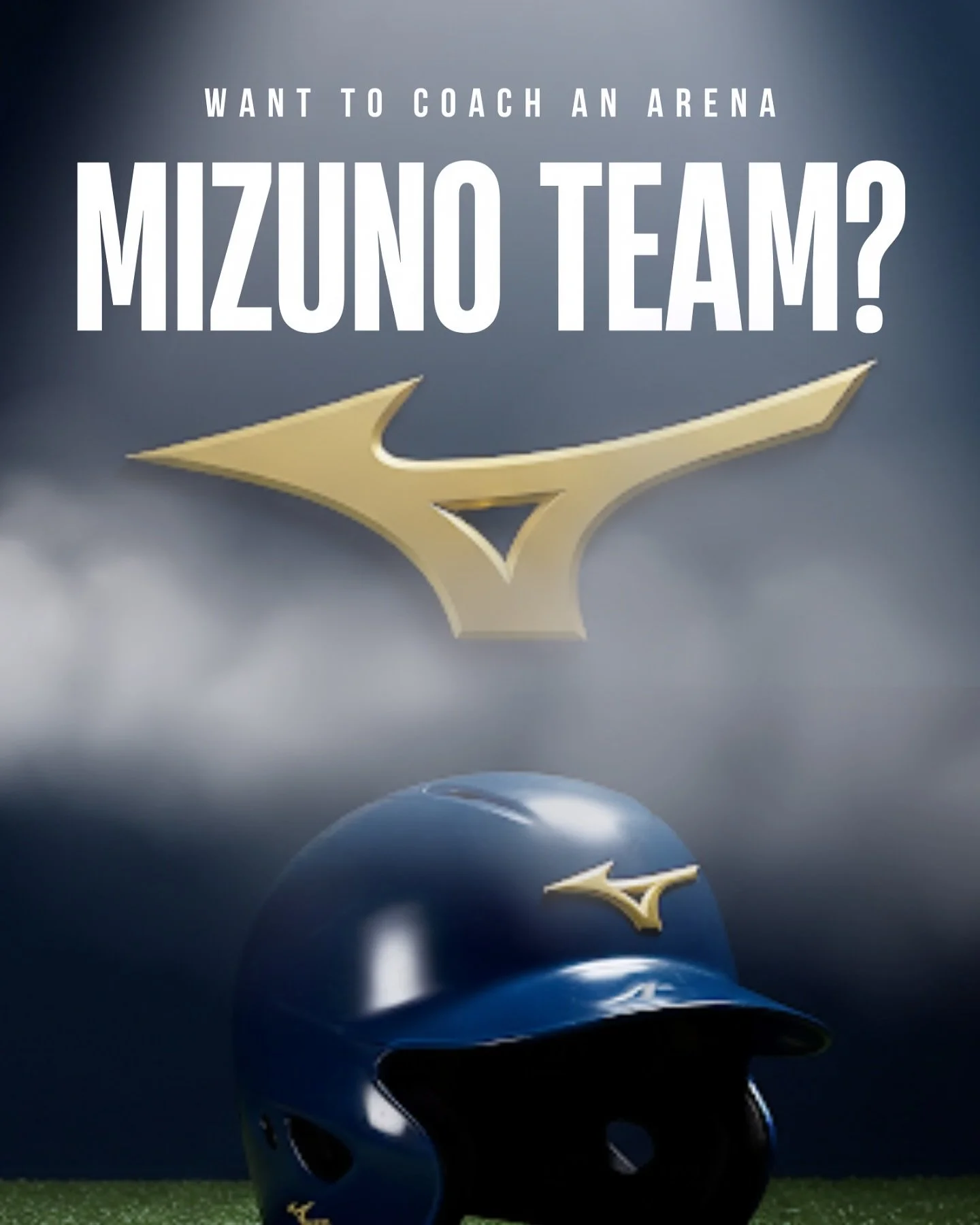 WANT TO COACH AN ARENA

MIZUNO TEAM?